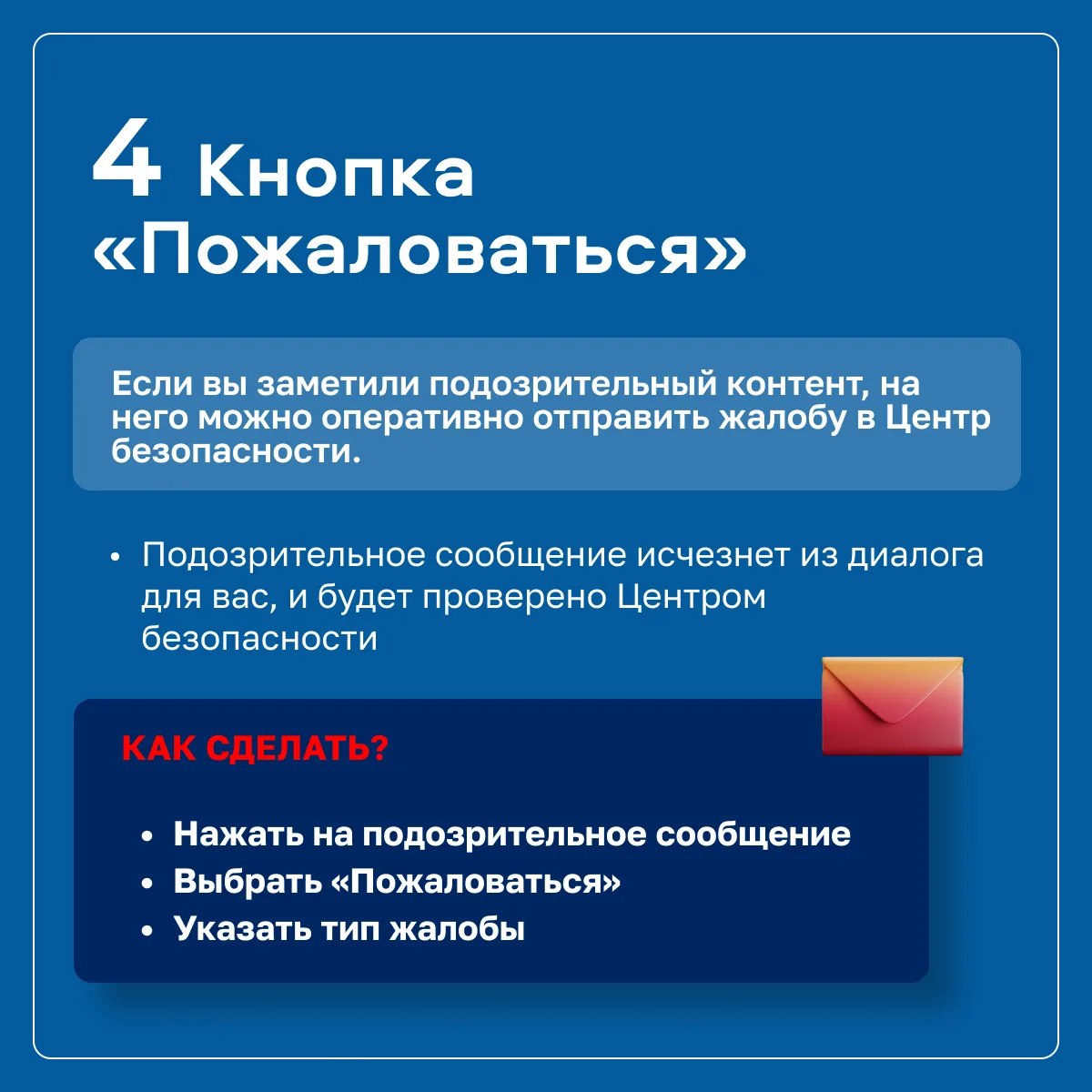 4 Кнопка «Пожаловаться»

Если вы заметили подозрительный контент, на него можно оперативно отправить жалобу в Центр безопасности.

• Подозрительное сообщение исчезнет из диалога для вас, и будет проверено Центром безопасности

КАК СДЕЛАТЬ?

• Нажать на подозрительное сообщение
• Выбрать «Пожаловаться»
• Указать тип жалобы